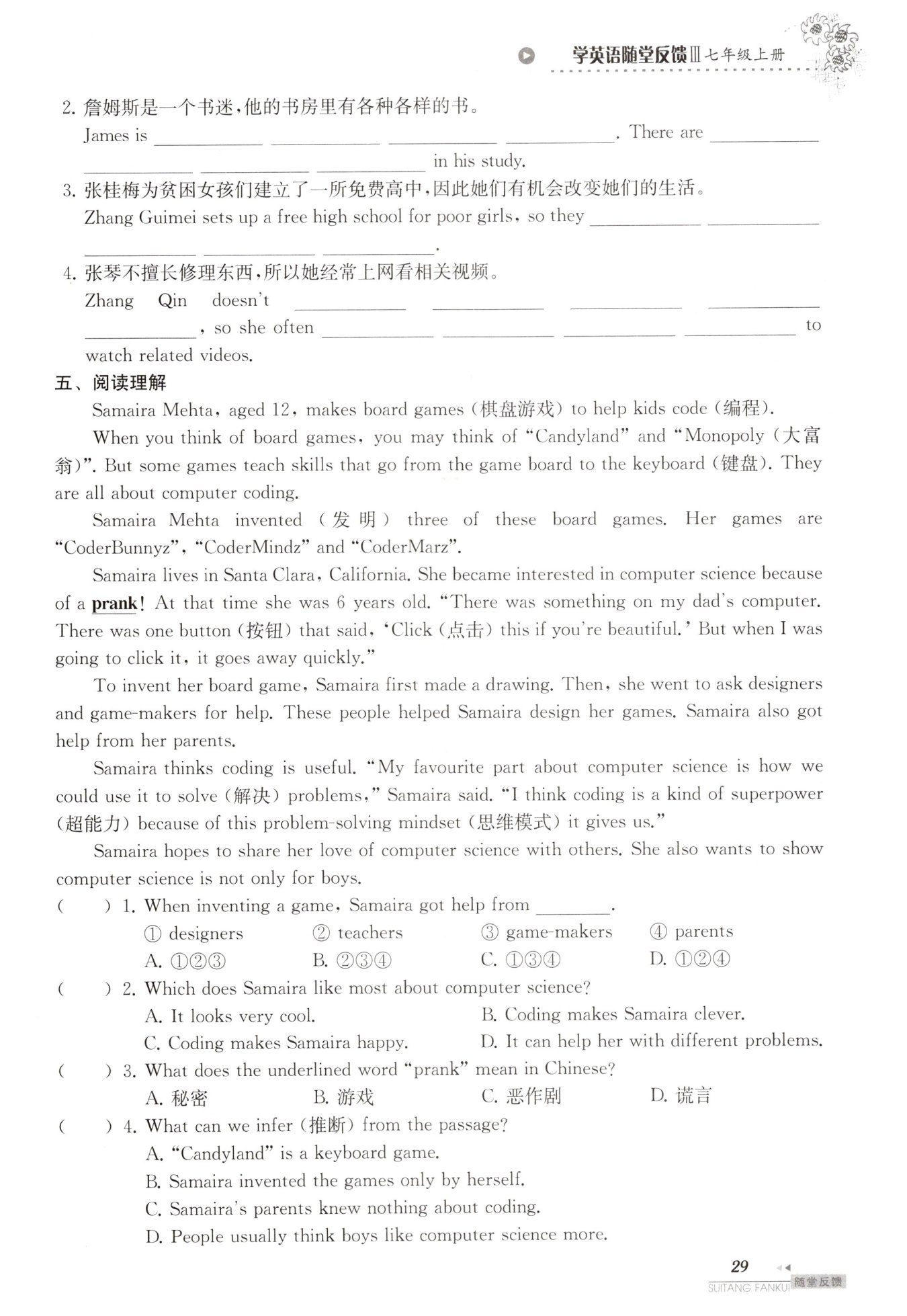 学英语随堂反馈Ⅲ 七年级上册

2. 詹姆斯是一个书迷，他的书房里有各种各样的书。
James is ________ ________ ________ ________. There are ________ ________ ________ ________ in his study.

3. 张桂梅为贫困女孩们建立了一所免费高中，因此她们有机会改变她们的生活。
Zhang Guimei sets up a free high school for poor girls, so they ________ ________ ________ ________ ________.

4. 张琴不擅长修理东西，所以她经常上网看相关视频。
Zhang Qin doesn't ________ ________ ________ ________ ________, so she often ________ ________ ________ ________ to watch related videos.

五、阅读理解

Samaira Mehta, aged 12, makes board games (棋盘游戏) to help kids code (编程).

When you think of board games, you may think of "Candyland" and "Monopoly (大富翁)". But some games teach skills that go from the game board to the keyboard (键盘). They are all about computer coding.

Samaira Mehta invented (发明) three of these board games. Her games are "CoderBunnyz", "CoderMindz" and "CoderMarz".

Samaira lives in Santa Clara, California. She became interested in computer science because of a prank! At that time she was 6 years old. "There was something on my dad's computer. There was one button (按钮) that said, 'Click (点击) this if you're beautiful.' But when I was going to click it, it goes away quickly."

To invent her board game, Samaira first made a drawing. Then, she went to ask designers and game-makers for help. These people helped Samaira design her games. Samaira also got help from her parents.

Samaira thinks coding is useful. "My favourite part about computer science is how we could use it to solve (解决) problems," Samaira said. "I think coding is a kind of superpower (超能力) because of this problem-solving mindset (思维模式) it gives us."

Samaira hopes to share her love of computer science with others. She also wants to show computer science is not only for boys.

( ) 1. When inventing a game, Samaira got help from ________.
① designers ② teachers ③ game-makers ④ parents
A. ①②③ B. ②③④ C. ①③④ D. ①②④

( ) 2. Which does Samaira like most about computer science?
A. It looks very cool. B. Coding makes Samaira clever.
C. Coding makes Samaira happy. D. It can help her with different problems.

( ) 3. What does the underlined word "prank" mean in Chinese?
A. 秘密 B. 游戏 C. 恶作剧 D. 谎言

( ) 4. What can we infer (推断) from the passage?
A. "Candyland" is a keyboard game.
B. Samaira invented the games only by herself.
C. Samaira's parents knew nothing about coding.
D. People usually think boys like computer science more.

29
SUITANG FANKUI 随堂反馈